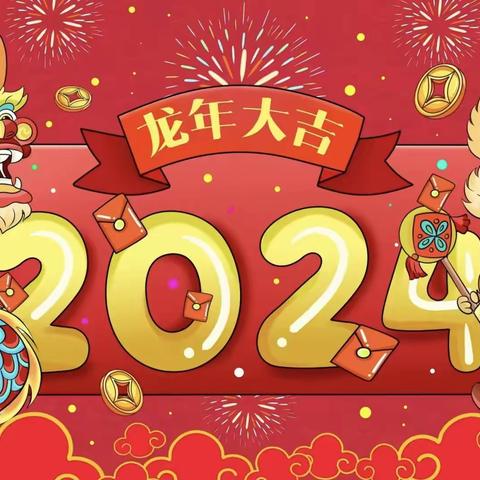 龙年大吉

2024